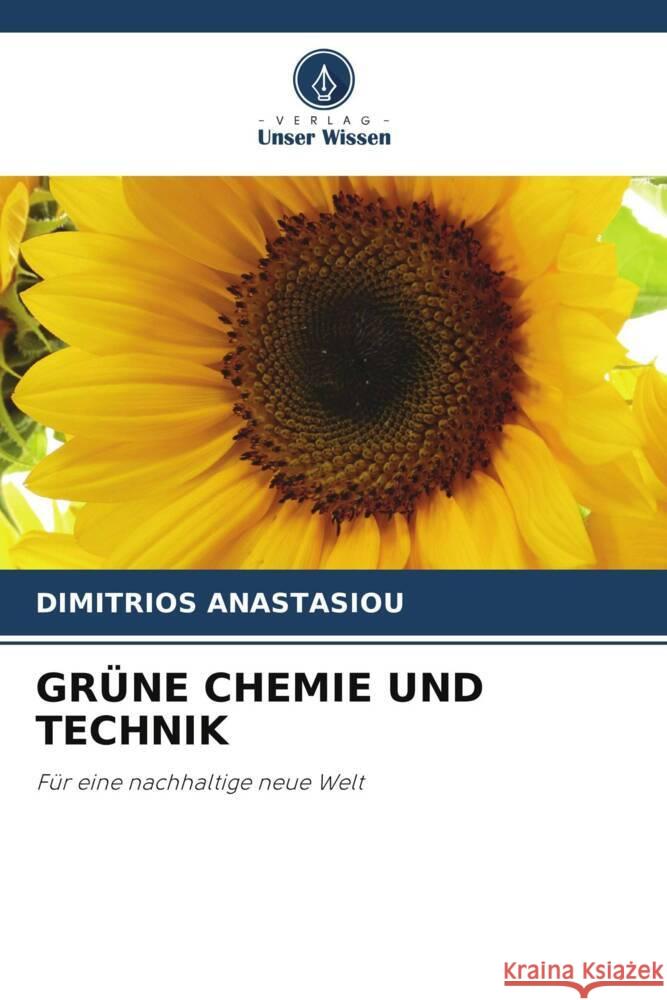 - VERLAG -
Unser Wissen

DIMITRIOS ANASTASIOU

GRÜNE CHEMIE UND TECHNIK

Für eine nachhaltige neue Welt